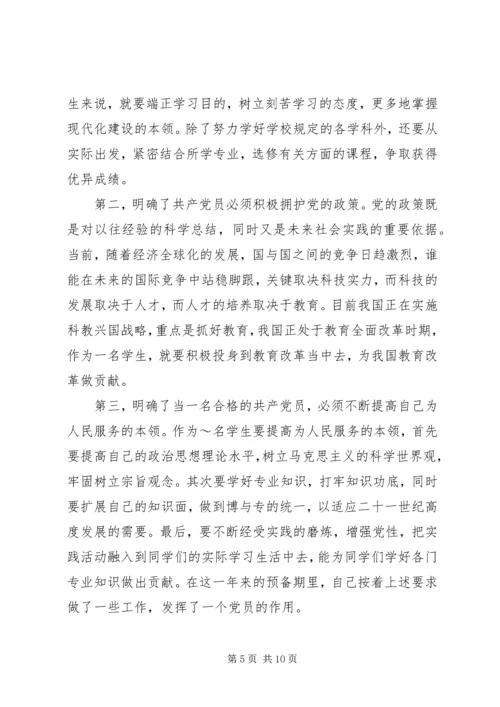 生来说，就要端正学习目的，树立刻苦学习的态度，更多地掌握现代化建设的本领。除了努力学好学校规定的各学科外，还要从实际出发，紧密结合所学专业，选修有关方面的课程，争取获得优异成绩。

第二，明确了共产党员必须积极拥护党的政策。党的政策既是对以往经验的科学总结，同时又是未来社会实践的重要依据。当前，随着经济全球化的发展，国与国之间的竞争日趋激烈，谁能在未来的国际竞争中站稳脚跟，关键取决科技实力，而科技的发展取决于人才，而人才的培养取决于教育。目前我国正在实施科教兴国战略，重点是抓好教育，我国正处于教育全面改革时期，作为一名学生，就要积极投身到教育改革当中去，为我国教育改革做贡献。

第三，明确了当一名合格的共产党员，必须不断提高自己为人民服务的本领。作为～名学生要提高为人民服务的本领，首先要提高自己的政治思想理论水平，树立马克思主义的科学世界观，牢固树立宗旨观念。其次要学好专业知识，打牢知识功底，同时要扩展自己的知识面，做到博与专的统一，以适应二十一世纪高度发展的需要。最后，要不断经受实践的磨炼，增强党性，把实践活动融入到同学们的实际学习生活中去，能为同学们学好各门专业知识做出贡献。在这一年来的预备期里，自己按着上述要求做了一些工作，发挥了一个党员的作用。

第 5 页 共 10 页